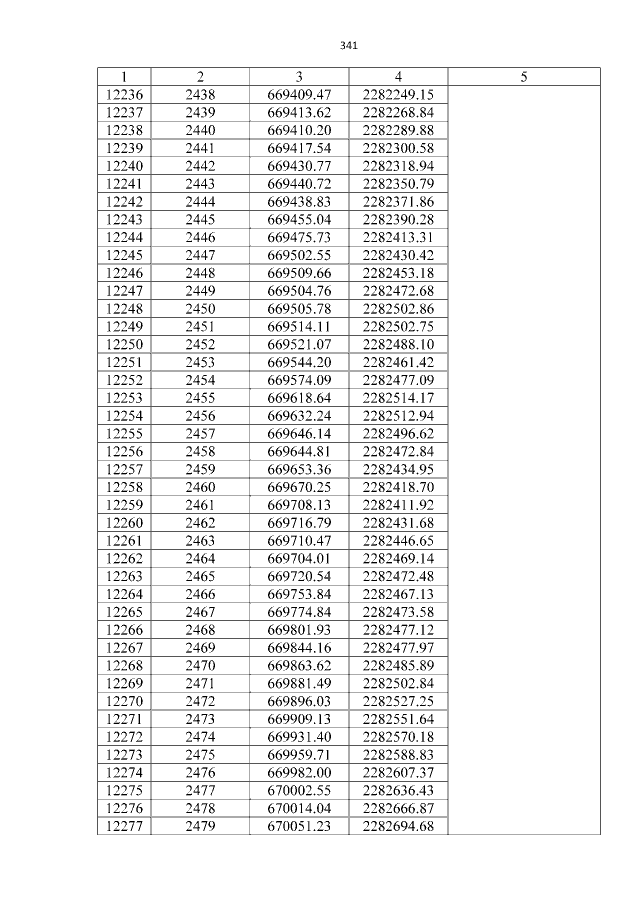 341

| 1 | 2 | 3 | 4 | 5 |
|---|---|---|---|---|
| 12236 | 2438 | 669409.47 | 2282249.15 | |
| 12237 | 2439 | 669413.62 | 2282268.84 | |
| 12238 | 2440 | 669410.20 | 2282289.88 | |
| 12239 | 2441 | 669417.54 | 2282300.58 | |
| 12240 | 2442 | 669430.77 | 2282318.94 | |
| 12241 | 2443 | 669440.72 | 2282350.79 | |
| 12242 | 2444 | 669438.83 | 2282371.86 | |
| 12243 | 2445 | 669455.04 | 2282390.28 | |
| 12244 | 2446 | 669475.73 | 2282413.31 | |
| 12245 | 2447 | 669502.55 | 2282430.42 | |
| 12246 | 2448 | 669509.66 | 2282453.18 | |
| 12247 | 2449 | 669504.76 | 2282472.68 | |
| 12248 | 2450 | 669505.78 | 2282502.86 | |
| 12249 | 2451 | 669514.11 | 2282502.75 | |
| 12250 | 2452 | 669521.07 | 2282488.10 | |
| 12251 | 2453 | 669544.20 | 2282461.42 | |
| 12252 | 2454 | 669574.09 | 2282477.09 | |
| 12253 | 2455 | 669618.64 | 2282514.17 | |
| 12254 | 2456 | 669632.24 | 2282512.94 | |
| 12255 | 2457 | 669646.14 | 2282496.62 | |
| 12256 | 2458 | 669644.81 | 2282472.84 | |
| 12257 | 2459 | 669653.36 | 2282434.95 | |
| 12258 | 2460 | 669670.25 | 2282418.70 | |
| 12259 | 2461 | 669708.13 | 2282411.92 | |
| 12260 | 2462 | 669716.79 | 2282431.68 | |
| 12261 | 2463 | 669710.47 | 2282446.65 | |
| 12262 | 2464 | 669704.01 | 2282469.14 | |
| 12263 | 2465 | 669720.54 | 2282472.48 | |
| 12264 | 2466 | 669753.84 | 2282467.13 | |
| 12265 | 2467 | 669774.84 | 2282473.58 | |
| 12266 | 2468 | 669801.93 | 2282477.12 | |
| 12267 | 2469 | 669844.16 | 2282477.97 | |
| 12268 | 2470 | 669863.62 | 2282485.89 | |
| 12269 | 2471 | 669881.49 | 2282502.84 | |
| 12270 | 2472 | 669896.03 | 2282527.25 | |
| 12271 | 2473 | 669909.13 | 2282551.64 | |
| 12272 | 2474 | 669931.40 | 2282570.18 | |
| 12273 | 2475 | 669959.71 | 2282588.83 | |
| 12274 | 2476 | 669982.00 | 2282607.37 | |
| 12275 | 2477 | 670002.55 | 2282636.43 | |
| 12276 | 2478 | 670014.04 | 2282666.87 | |
| 12277 | 2479 | 670051.23 | 2282694.68 | |